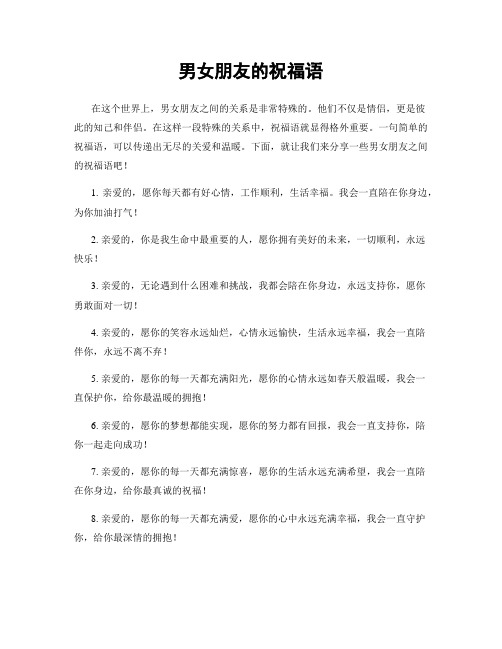 男女朋友的祝福语

在这个世界上，男女朋友之间的关系是非常特殊的。他们不仅是情侣，更是彼此的知己和伴侣。在这样一段特殊的关系中，祝福语就显得格外重要。一句简单的祝福语，可以传递出无尽的关爱和温暖。下面，就让我们来分享一些男女朋友之间的祝福语吧！

1. 亲爱的，愿你每天都有好心情，工作顺利，生活幸福。我会一直陪在你身边，为你加油打气！

2. 亲爱的，你是我生命中最重要的人，愿你拥有美好的未来，一切顺利，永远快乐！

3. 亲爱的，无论遇到什么困难和挑战，我都会陪在你身边，永远支持你，愿你勇敢面对一切！

4. 亲爱的，愿你的笑容永远灿烂，心情永远愉快，生活永远幸福，我会一直陪伴你，永远不离不弃！

5. 亲爱的，愿你的每一天都充满阳光，愿你的心情永远如春天般温暖，我会一直保护你，给你最温暖的拥抱！

6. 亲爱的，愿你的梦想都能实现，愿你的努力都有回报，我会一直支持你，陪你一起走向成功！

7. 亲爱的，愿你的每一天都充满惊喜，愿你的生活永远充满希望，我会一直陪在你身边，给你最真诚的祝福！

8. 亲爱的，愿你的每一天都充满爱，愿你的心中永远充满幸福，我会一直守护你，给你最深情的拥抱！